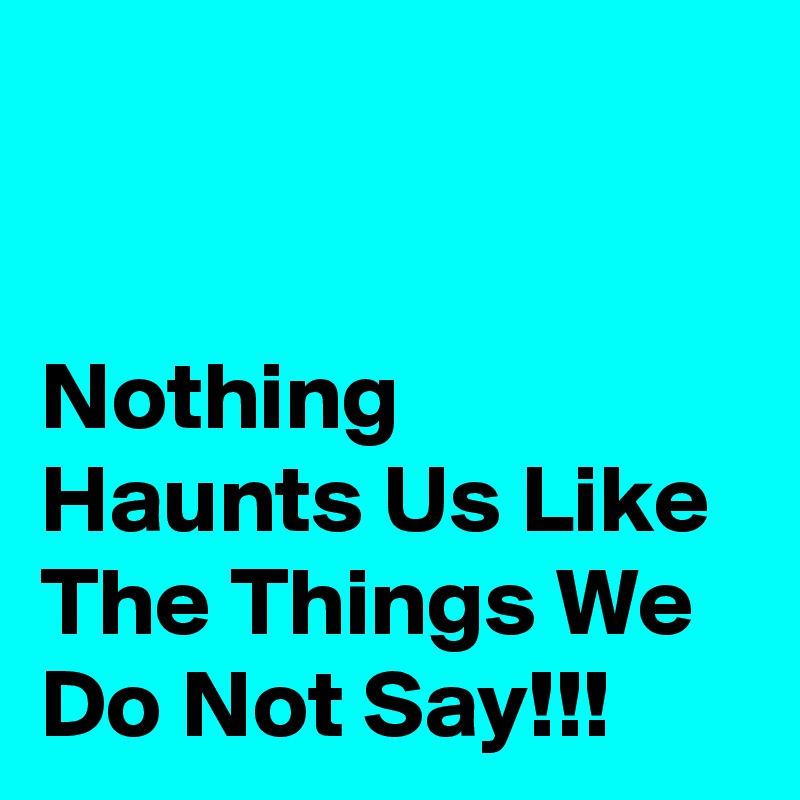 Nothing Haunts Us Like The Things We Do Not Say!!!